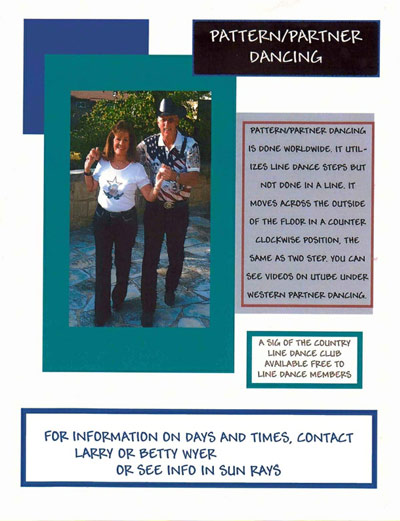 PATTERN/PARTNER DANCING

PATTERN/PARTNER DANCING IS DONE WORLDWIDE. IT UTILIZES LINE DANCE STEPS BUT NOT DONE IN A LINE. IT MOVES ACROSS THE OUTSIDE OF THE FLOOR IN A COUNTER CLOCKWISE POSITION, THE SAME AS TWO STEP. YOU CAN SEE VIDEOS ON UTUBE UNDER WESTERN PARTNER DANCING.

A SIG OF THE COUNTRY LINE DANCE CLUB AVAILABLE FREE TO LINE DANCE MEMBERS

FOR INFORMATION ON DAYS AND TIMES, CONTACT LARRY OR BETTY WYER OR SEE INFO IN SUN RAYS